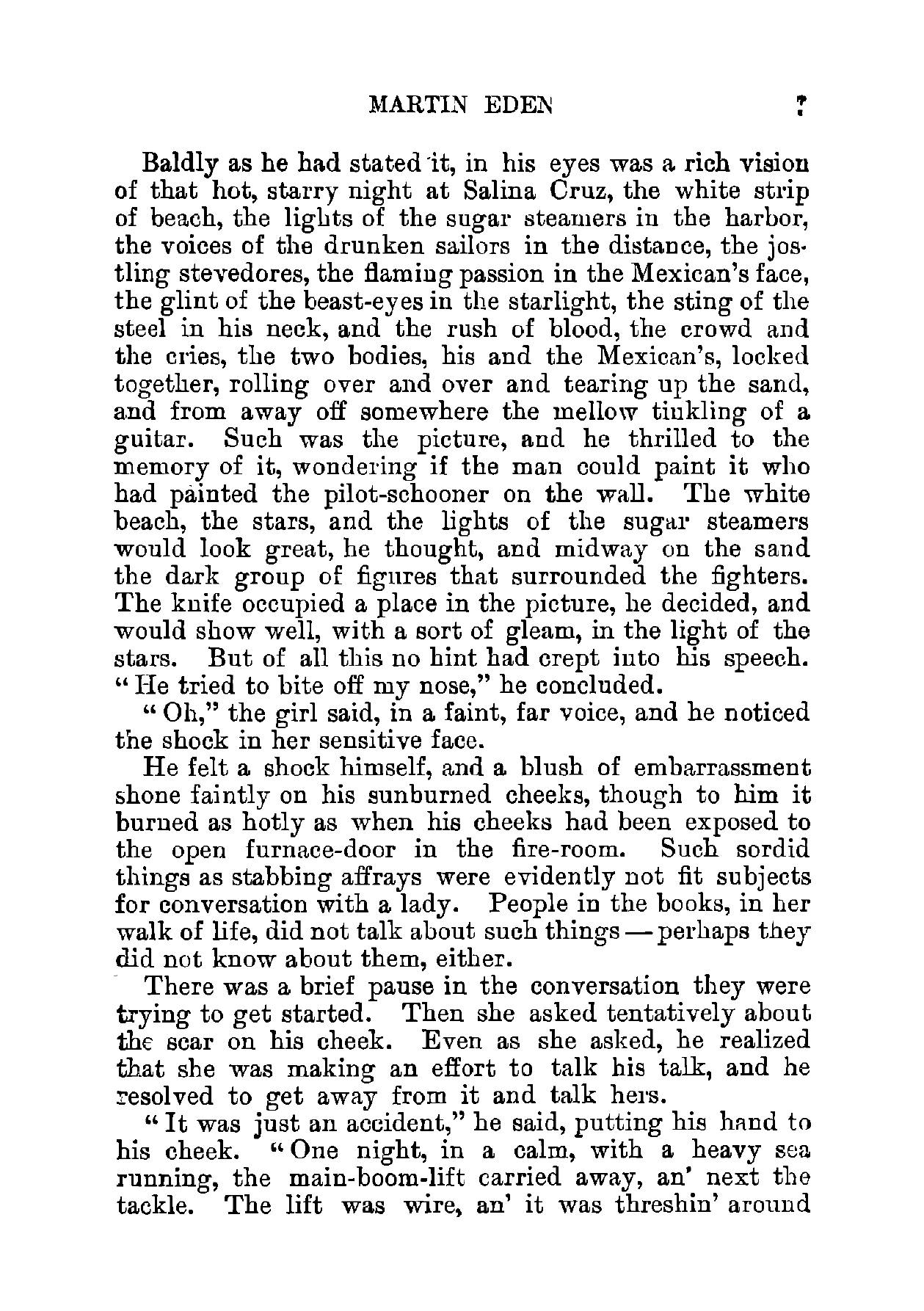 MARTIN EDEN 7

Baldly as he had stated it, in his eyes was a rich vision of that hot, starry night at Salina Cruz, the white strip of beach, the lights of the sugar steamers in the harbor, the voices of the drunken sailors in the distance, the jostling stevedores, the flaming passion in the Mexican's face, the glint of the beast-eyes in the starlight, the sting of the steel in his neck, and the rush of blood, the crowd and the cries, the two bodies, his and the Mexican's, locked together, rolling over and over and tearing up the sand, and from away off somewhere the mellow tinkling of a guitar. Such was the picture, and he thrilled to the memory of it, wondering if the man could paint it who had painted the pilot-schooner on the wall. The white beach, the stars, and the lights of the sugar steamers would look great, he thought, and midway on the sand the dark group of figures that surrounded the fighters. The knife occupied a place in the picture, he decided, and would show well, with a sort of gleam, in the light of the stars. But of all this no hint had crept into his speech. "He tried to bite off my nose," he concluded.

"Oh," the girl said, in a faint, far voice, and he noticed the shock in her sensitive face.

He felt a shock himself, and a blush of embarrassment shone faintly on his sunburned cheeks, though to him it burned as hotly as when his cheeks had been exposed to the open furnace-door in the fire-room. Such sordid things as stabbing affrays were evidently not fit subjects for conversation with a lady. People in the books, in her walk of life, did not talk about such things — perhaps they did not know about them, either.

There was a brief pause in the conversation they were trying to get started. Then she asked tentatively about the scar on his cheek. Even as she asked, he realized that she was making an effort to talk his talk, and he resolved to get away from it and talk hers.

"It was just an accident," he said, putting his hand to his cheek. "One night, in a calm, with a heavy sea running, the main-boom-lift carried away, an' next the tackle. The lift was wire, an' it was threshin' around